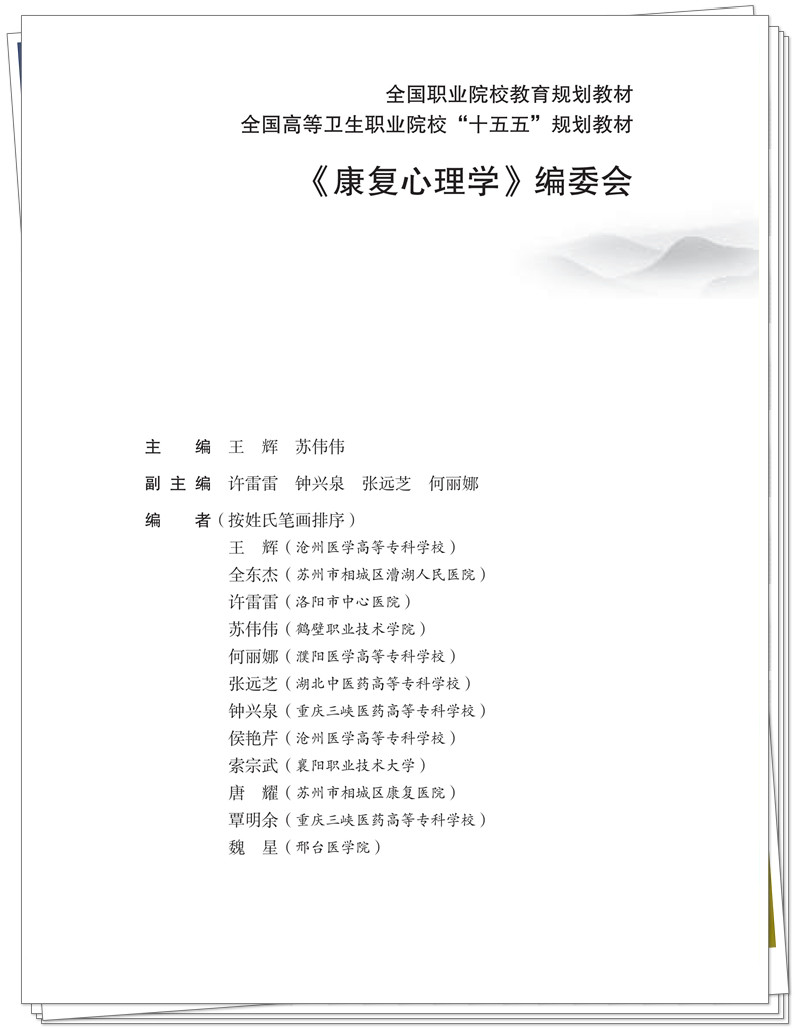 全国职业院校教育规划教材
全国高等卫生职业院校“十五五”规划教材

《康复心理学》编委会

主　编　王　辉　苏伟伟

副主编　许雷雷　钟兴泉　张远芝　何丽娜

编　者（按姓氏笔画排序）
王　辉（沧州医学高等专科学校）
全东杰（苏州市相城区漕湖人民医院）
许雷雷（洛阳市中心医院）
苏伟伟（鹤壁职业技术学院）
何丽娜（濮阳医学高等专科学校）
张远芝（湖北中医药高等专科学校）
钟兴泉（重庆三峡医药高等专科学校）
侯艳芹（沧州医学高等专科学校）
索宗武（襄阳职业技术大学）
唐　耀（苏州市相城区康复医院）
覃明余（重庆三峡医药高等专科学校）
魏　星（邢台医学院）